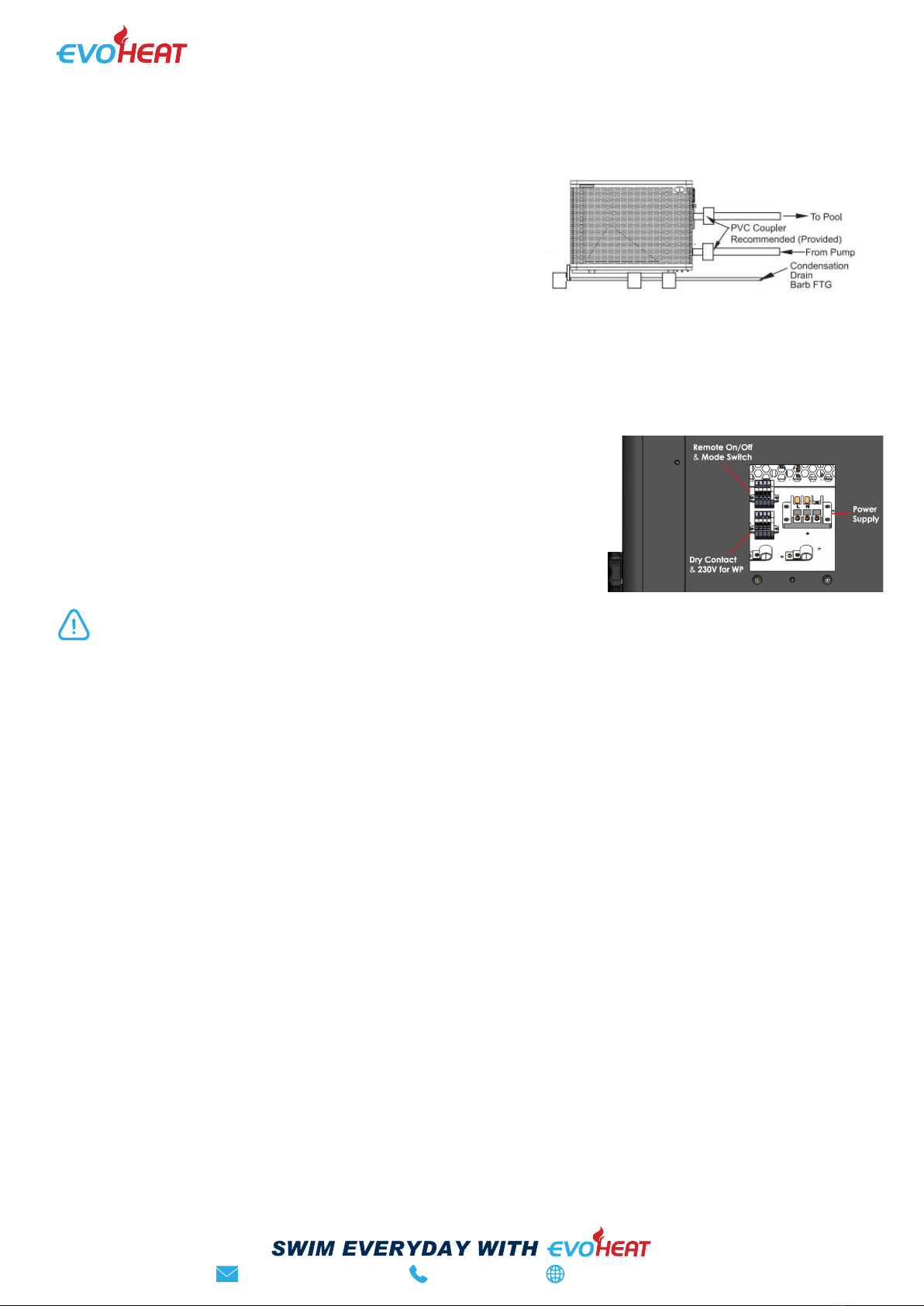 EVOHEAT

To Pool
PVC Coupler
Recommended (Provided)
From Pump
Condensation
Drain
Barb FTG

Remote On/Off
& Mode Switch
Power
Supply
Dry Contact
& 230V for WP

SWIM EVERYDAY WITH EVOHEAT